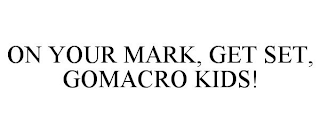 ON YOUR MARK, GET SET, GOMACRO KIDS!